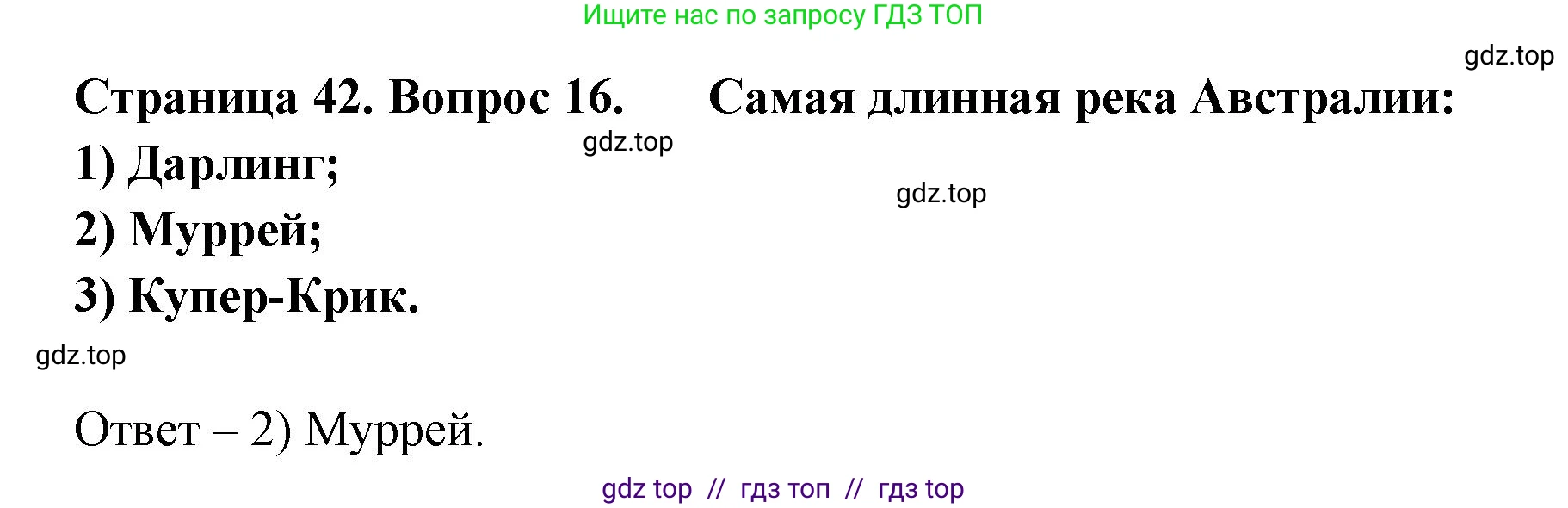 Ищите нас по запросу ГДЗ ТОП

gdz.top

Страница 42. Вопрос 16. Самая длинная река Австралии:

gdz.top

1) Дарлинг;

gdz.top

2) Муррей;

3) Купер-Крик.

gdz.top

Ответ – 2) Муррей.

gdz top // гдз топ // гдз top